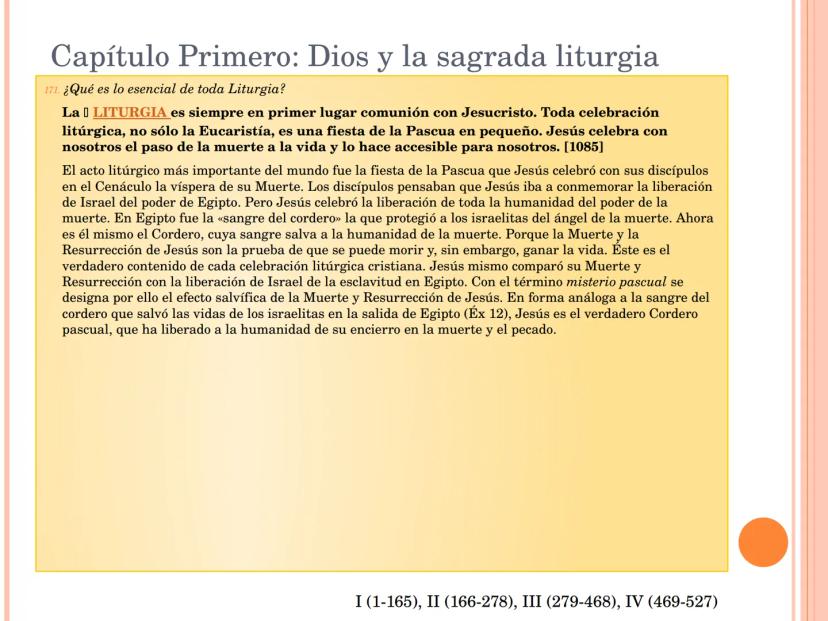 Capítulo Primero: Dios y la sagrada liturgia

171 ¿Qué es lo esencial de toda Liturgia?

La ▯ LITURGIA es siempre en primer lugar comunión con Jesucristo. Toda celebración litúrgica, no sólo la Eucaristía, es una fiesta de la Pascua en pequeño. Jesús celebra con nosotros el paso de la muerte a la vida y lo hace accesible para nosotros. [1085]

El acto litúrgico más importante del mundo fue la fiesta de la Pascua que Jesús celebró con sus discípulos en el Cenáculo la víspera de su Muerte. Los discípulos pensaban que Jesús iba a conmemorar la liberación de Israel del poder de Egipto. Pero Jesús celebró la liberación de toda la humanidad del poder de la muerte. En Egipto fue la «sangre del cordero» la que protegió a los israelitas del ángel de la muerte. Ahora es él mismo el Cordero, cuya sangre salva a la humanidad de la muerte. Porque la Muerte y la Resurrección de Jesús son la prueba de que se puede morir y, sin embargo, ganar la vida. Éste es el verdadero contenido de cada celebración litúrgica cristiana. Jesús mismo comparó su Muerte y Resurrección con la liberación de Israel de la esclavitud en Egipto. Con el término misterio pascual se designa por ello el efecto salvífica de la Muerte y Resurrección de Jesús. En forma análoga a la sangre del cordero que salvó las vidas de los israelitas en la salida de Egipto (Éx 12), Jesús es el verdadero Cordero pascual, que ha liberado a la humanidad de su encierro en la muerte y el pecado.

I (1-165), II (166-278), III (279-468), IV (469-527)